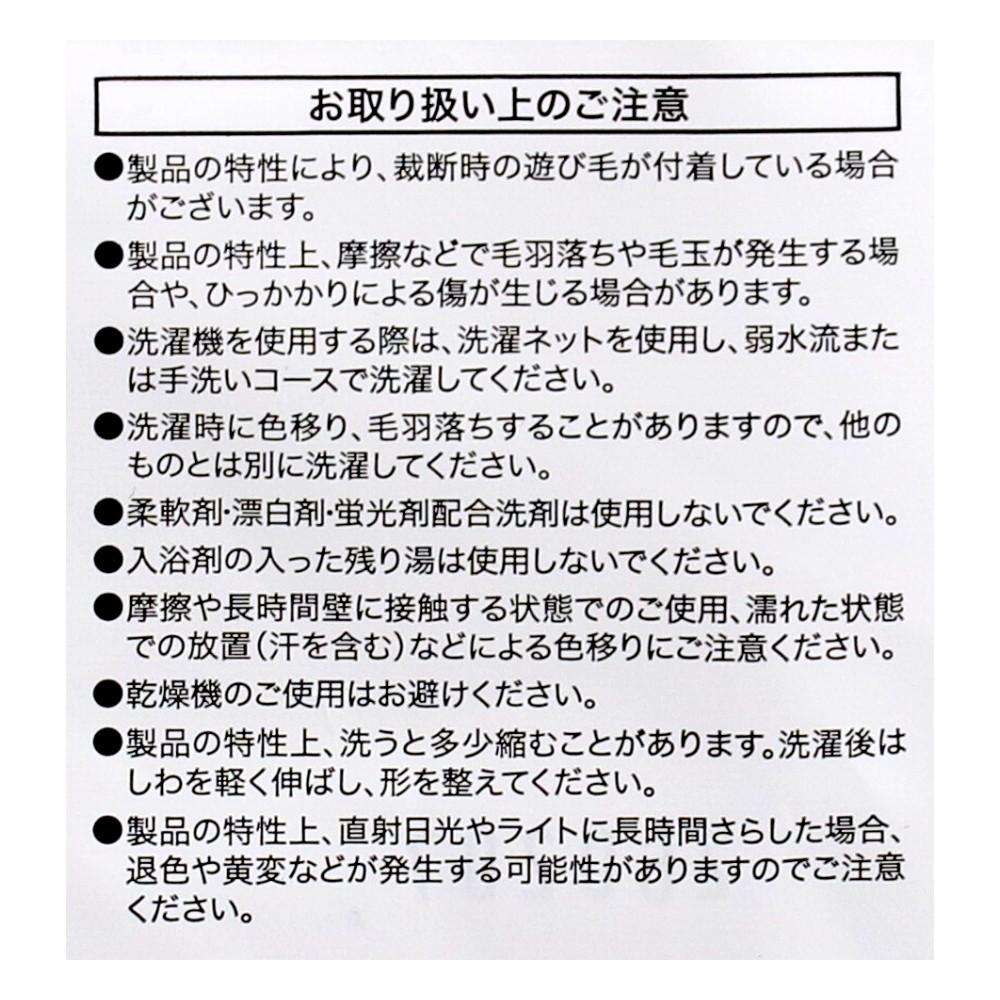 お取り扱い上のご注意

●製品の特性により、裁断時の遊び毛が付着している場合がございます。

●製品の特性上、摩擦などで毛羽落ちや毛玉が発生する場合や、ひっかかりによる傷が生じる場合があります。

●洗濯機を使用する際は、洗濯ネットを使用し、弱水流または手洗いコースで洗濯してください。

●洗濯時に色移り、毛羽落ちすることがありますので、他のものとは別に洗濯してください。

●柔軟剤・漂白剤・蛍光剤配合洗剤は使用しないでください。

●入浴剤の入った残り湯は使用しないでください。

●摩擦や長時間壁に接触する状態でのご使用、濡れた状態での放置(汗を含む)などによる色移りにご注意ください。

●乾燥機のご使用はお避けください。

●製品の特性上、洗うと多少縮むことがあります。洗濯後はしわを軽く伸ばし、形を整えてください。

●製品の特性上、直射日光やライトに長時間さらした場合、退色や黄変などが発生する可能性がありますのでご注意ください。